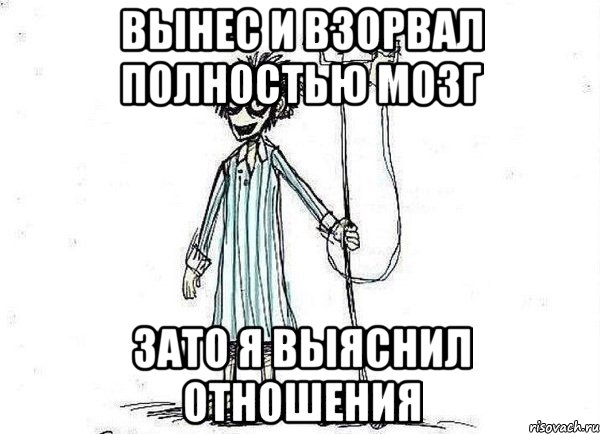 ВЫНЕС И ВЗОРВАЛ ПОЛНОСТЬЮ МОЗГ

ЗАТО Я ВЫЯСНИЛ ОТНОШЕНИЯ

risovach.ru